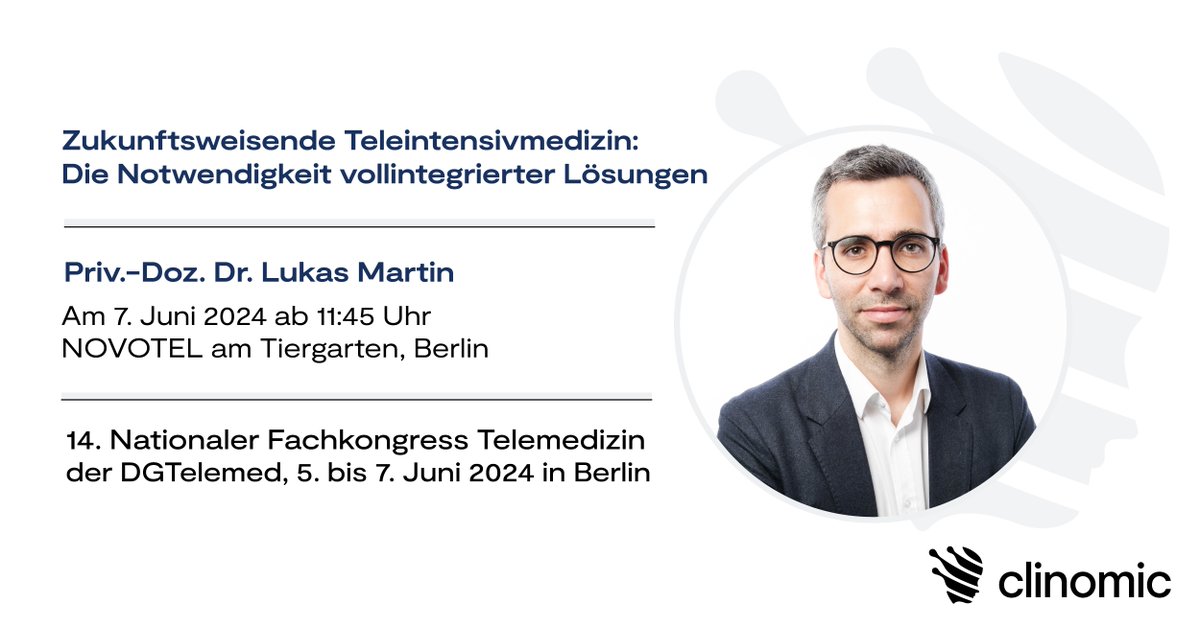 Zukunftsweisende Teleintensivmedizin: Die Notwendigkeit vollintegrierter Lösungen

Priv.-Doz. Dr. Lukas Martin

Am 7. Juni 2024 ab 11:45 Uhr
NOVOTEL am Tiergarten, Berlin

14. Nationaler Fachkongress Telemedizin der DGTelemed, 5. bis 7. Juni 2024 in Berlin

clinomic